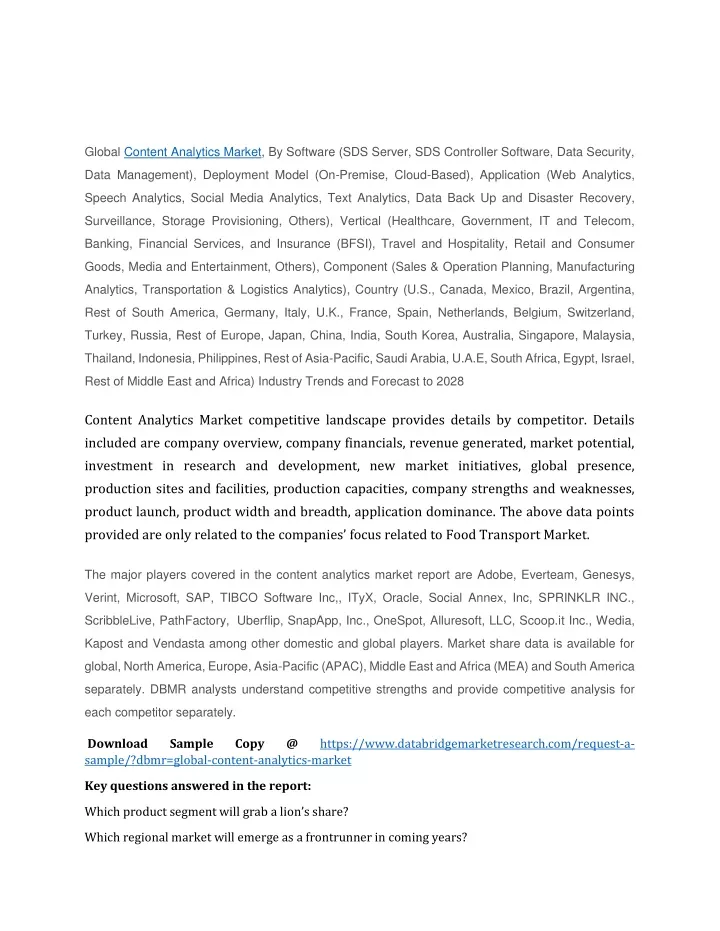 Global Content Analytics Market, By Software (SDS Server, SDS Controller Software, Data Security, Data Management), Deployment Model (On-Premise, Cloud-Based), Application (Web Analytics, Speech Analytics, Social Media Analytics, Text Analytics, Data Back Up and Disaster Recovery, Surveillance, Storage Provisioning, Others), Vertical (Healthcare, Government, IT and Telecom, Banking, Financial Services, and Insurance (BFSI), Travel and Hospitality, Retail and Consumer Goods, Media and Entertainment, Others), Component (Sales & Operation Planning, Manufacturing Analytics, Transportation & Logistics Analytics), Country (U.S., Canada, Mexico, Brazil, Argentina, Rest of South America, Germany, Italy, U.K., France, Spain, Netherlands, Belgium, Switzerland, Turkey, Russia, Rest of Europe, Japan, China, India, South Korea, Australia, Singapore, Malaysia, Thailand, Indonesia, Philippines, Rest of Asia-Pacific, Saudi Arabia, U.A.E, South Africa, Egypt, Israel, Rest of Middle East and Africa) Industry Trends and Forecast to 2028

Content Analytics Market competitive landscape provides details by competitor. Details included are company overview, company financials, revenue generated, market potential, investment in research and development, new market initiatives, global presence, production sites and facilities, production capacities, company strengths and weaknesses, product launch, product width and breadth, application dominance. The above data points provided are only related to the companies' focus related to Food Transport Market.

The major players covered in the content analytics market report are Adobe, Everteam, Genesys, Verint, Microsoft, SAP, TIBCO Software Inc,, ITyX, Oracle, Social Annex, Inc, SPRINKLR INC., ScribbleLive, PathFactory, Uberflip, SnapApp, Inc., OneSpot, Alluresoft, LLC, Scoop.it Inc., Wedia, Kapost and Vendasta among other domestic and global players. Market share data is available for global, North America, Europe, Asia-Pacific (APAC), Middle East and Africa (MEA) and South America separately. DBMR analysts understand competitive strengths and provide competitive analysis for each competitor separately.

Download Sample Copy @ https://www.databridgemarketresearch.com/request-a-sample/?dbmr=global-content-analytics-market

Key questions answered in the report:

Which product segment will grab a lion's share?

Which regional market will emerge as a frontrunner in coming years?